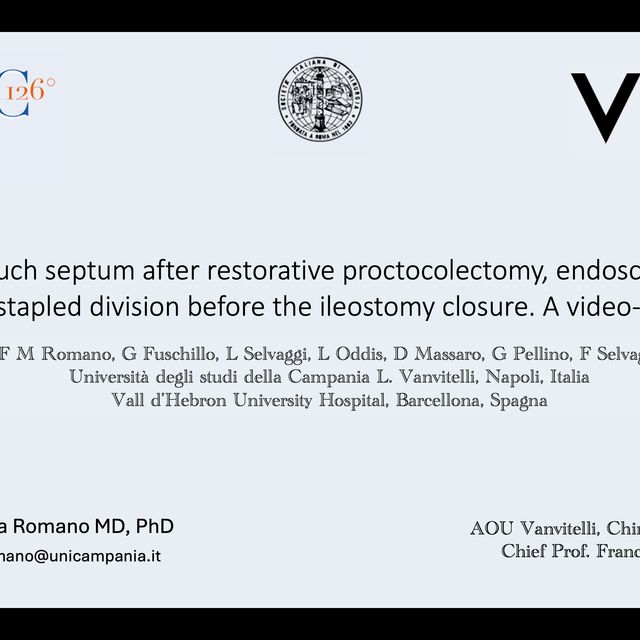 C 126°

SOCIETÀ ITALIANA DI CHIRURGIA FONDATA A ROMA NEL 1882

V

uch septum after restorative proctocolectomy, endosc
stapled division before the ileostomy closure. A video-

F M Romano, G Fuschillo, L Selvaggi, L Oddis, D Massaro, G Pellino, F Selvag
Università degli studi della Campania L. Vanvitelli, Napoli, Italia
Vall d'Hebron University Hospital, Barcellona, Spagna

a Romano MD, PhD
nano@unicampania.it

AOU Vanvitelli, Chir
Chief Prof. Franc